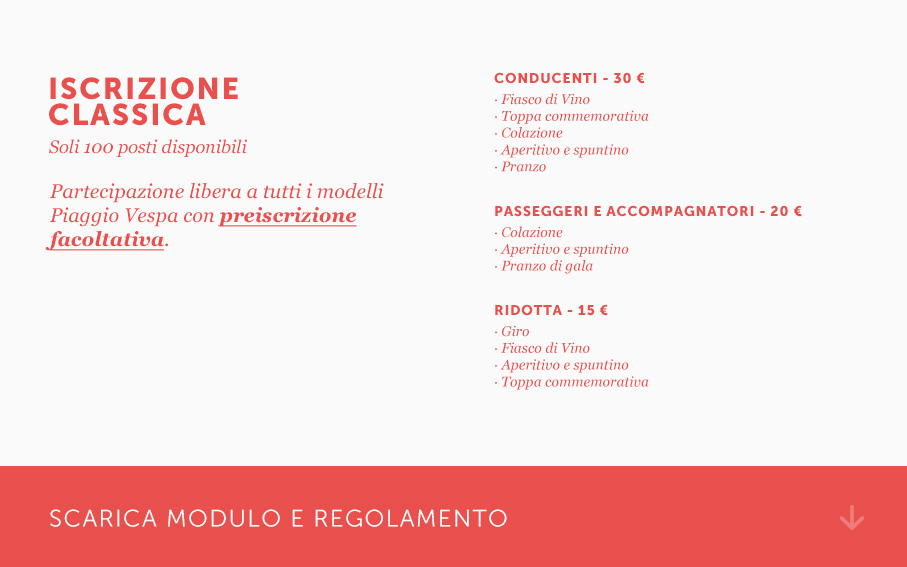 ISCRIZIONE CLASSICA
Soli 100 posti disponibili

Partecipazione libera a tutti i modelli Piaggio Vespa con preiscrizione facoltativa.

CONDUCENTI - 30 €
· Fiasco di Vino
· Toppa commemorativa
· Colazione
· Aperitivo e spuntino
· Pranzo

PASSEGGERI E ACCOMPAGNATORI - 20 €
· Colazione
· Aperitivo e spuntino
· Pranzo di gala

RIDOTTA - 15 €
· Giro
· Fiasco di Vino
· Aperitivo e spuntino
· Toppa commemorativa

SCARICA MODULO E REGOLAMENTO